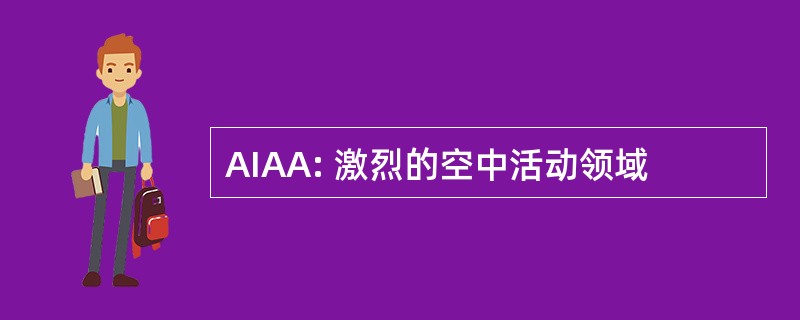 AIAA: 激烈的空中活动领域